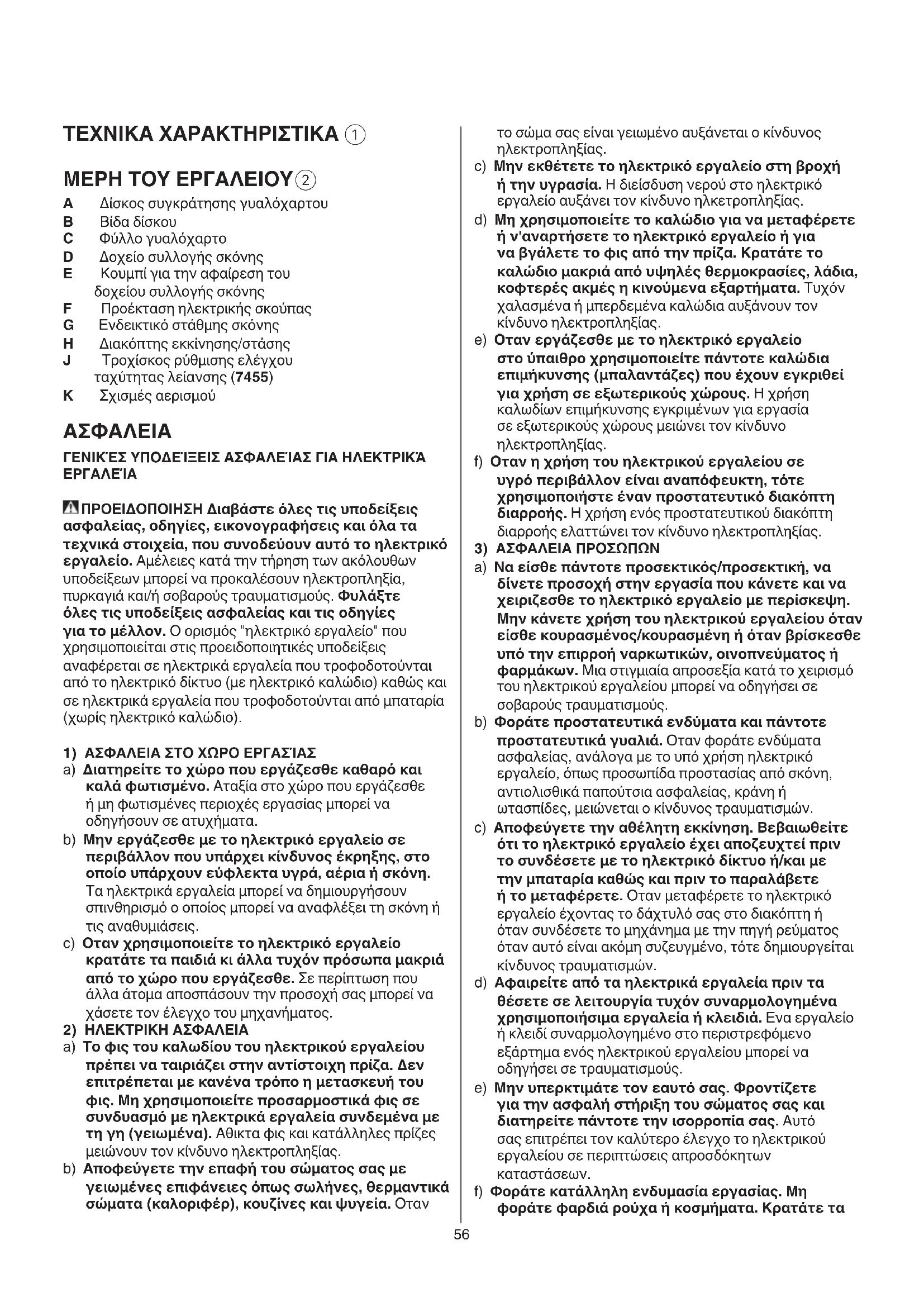 ΤΕΧΝΙΚΑ ΧΑΡΑΚΤΗΡΙΣΤΙΚΑ ①

ΜΕΡΗ ΤΟΥ ΕΡΓΑΛΕΙΟΥ ②

A Δίσκος συγκράτησης γυαλόχαρτου
B Βίδα δίσκου
C Φύλλο γυαλόχαρτο
D Δοχείο συλλογής σκόνης
E Κουμπί για την αφαίρεση του δοχείου συλλογής σκόνης
F Προέκταση ηλεκτρικής σκούπας
G Ενδεικτικό στάθμης σκόνης
H Διακόπτης εκκίνησης/στάσης
J Τροχίσκος ρύθμισης ελέγχου ταχύτητας λείανσης (7455)
K Σχισμές αερισμού

ΑΣΦΑΛΕΙΑ

ΓΕΝΙΚΈΣ ΥΠΟΔΕΊΞΕΙΣ ΑΣΦΑΛΕΊΑΣ ΓΙΑ ΗΛΕΚΤΡΙΚΆ ΕΡΓΑΛΕΊΑ

ΠΡΟΕΙΔΟΠΟΙΗΣΗ Διαβάστε όλες τις υποδείξεις ασφαλείας, οδηγίες, εικονογραφήσεις και όλα τα τεχνικά στοιχεία, που συνοδεύουν αυτό το ηλεκτρικό εργαλείο. Αμέλειες κατά την τήρηση των ακόλουθων υποδείξεων μπορεί να προκαλέσουν ηλεκτροπληξία, πυρκαγιά και/ή σοβαρούς τραυματισμούς. Φυλάξτε όλες τις υποδείξεις ασφαλείας και τις οδηγίες για το μέλλον. Ο ορισμός "ηλεκτρικό εργαλείο" που χρησιμοποιείται στις προειδοποιητικές υποδείξεις αναφέρεται σε ηλεκτρικά εργαλεία που τροφοδοτούνται από το ηλεκτρικό δίκτυο (με ηλεκτρικό καλώδιο) καθώς και σε ηλεκτρικά εργαλεία που τροφοδοτούνται από μπαταρία (χωρίς ηλεκτρικό καλώδιο).

1) ΑΣΦΑΛΕΙΑ ΣΤΟ ΧΩΡΟ ΕΡΓΑΣΊΑΣ
a) Διατηρείτε το χώρο που εργάζεσθε καθαρό και καλά φωτισμένο. Αταξία στο χώρο που εργάζεσθε ή μη φωτισμένες περιοχές εργασίας μπορεί να οδηγήσουν σε ατυχήματα.
b) Μην εργάζεσθε με το ηλεκτρικό εργαλείο σε περιβάλλον που υπάρχει κίνδυνος έκρηξης, στο οποίο υπάρχουν εύφλεκτα υγρά, αέρια ή σκόνη. Τα ηλεκτρικά εργαλεία μπορεί να δημιουργήσουν σπινθηρισμό ο οποίος μπορεί να αναφλέξει τη σκόνη ή τις αναθυμιάσεις.
c) Οταν χρησιμοποιείτε το ηλεκτρικό εργαλείο κρατάτε τα παιδιά κι άλλα τυχόν πρόσωπα μακριά από το χώρο που εργάζεσθε. Σε περίπτωση που άλλα άτομα αποσπάσουν την προσοχή σας μπορεί να χάσετε τον έλεγχο του μηχανήματος.
2) ΗΛΕΚΤΡΙΚΗ ΑΣΦΑΛΕΙΑ
a) Το φις του καλωδίου του ηλεκτρικού εργαλείου πρέπει να ταιριάζει στην αντίστοιχη πρίζα. Δεν επιτρέπεται με κανένα τρόπο η μετασκευή του φις. Μη χρησιμοποιείτε προσαρμοστικά φις σε συνδυασμό με ηλεκτρικά εργαλεία συνδεμένα με τη γη (γειωμένα). Αθικτα φις και κατάλληλες πρίζες μειώνουν τον κίνδυνο ηλεκτροπληξίας.
b) Αποφεύγετε την επαφή του σώματος σας με γειωμένες επιφάνειες όπως σωλήνες, θερμαντικά σώματα (καλοριφέρ), κουζίνες και ψυγεία. Οταν το σώμα σας είναι γειωμένο αυξάνεται ο κίνδυνος ηλεκτροπληξίας.
c) Μην εκθέτετε το ηλεκτρικό εργαλείο στη βροχή ή την υγρασία. Η διείσδυση νερού στο ηλεκτρικό εργαλείο αυξάνει τον κίνδυνο ηλκετροπληξίας.
d) Μη χρησιμοποιείτε το καλώδιο για να μεταφέρετε ή ν'αναρτήσετε το ηλεκτρικό εργαλείο ή για να βγάλετε το φις από την πρίζα. Κρατάτε το καλώδιο μακριά από υψηλές θερμοκρασίες, λάδια, κοφτερές ακμές η κινούμενα εξαρτήματα. Τυχόν χαλασμένα ή μπερδεμένα καλώδια αυξάνουν τον κίνδυνο ηλεκτροπληξίας.
e) Οταν εργάζεσθε με το ηλεκτρικό εργαλείο στο ύπαιθρο χρησιμοποιείτε πάντοτε καλώδια επιμήκυνσης (μπαλαντάζες) που έχουν εγκριθεί για χρήση σε εξωτερικούς χώρους. Η χρήση καλωδίων επιμήκυνσης εγκριμένων για εργασία σε εξωτερικούς χώρους μειώνει τον κίνδυνο ηλεκτροπληξίας.
f) Οταν η χρήση του ηλεκτρικού εργαλείου σε υγρό περιβάλλον είναι αναπόφευκτη, τότε χρησιμοποιήστε έναν προστατευτικό διακόπτη διαρροής. Η χρήση ενός προστατευτικού διακόπτη διαρροής ελαττώνει τον κίνδυνο ηλεκτροπληξίας.
3) ΑΣΦΑΛΕΙΑ ΠΡΟΣΩΠΩΝ
a) Να είσθε πάντοτε προσεκτικός/προσεκτική, να δίνετε προσοχή στην εργασία που κάνετε και να χειριζεσθε το ηλεκτρικό εργαλείο με περίσκεψη. Μην κάνετε χρήση του ηλεκτρικού εργαλείου όταν είσθε κουρασμένος/κουρασμένη ή όταν βρίσκεσθε υπό την επιρροή ναρκωτικών, οινοπνεύματος ή φαρμάκων. Μια στιγμιαία απροσεξία κατά το χειρισμό του ηλεκτρικού εργαλείου μπορεί να οδηγήσει σε σοβαρούς τραυματισμούς.
b) Φοράτε προστατευτικά ενδύματα και πάντοτε προστατευτικά γυαλιά. Οταν φοράτε ενδύματα ασφαλείας, ανάλογα με το υπό χρήση ηλεκτρικό εργαλείο, όπως προσωπίδα προστασίας από σκόνη, αντιολισθικά παπούτσια ασφαλείας, κράνη ή ωτασπίδες, μειώνεται ο κίνδυνος τραυματισμών.
c) Αποφεύγετε την αθέλητη εκκίνηση. Βεβαιωθείτε ότι το ηλεκτρικό εργαλείο έχει αποζευχτεί πριν το συνδέσετε με το ηλεκτρικό δίκτυο ή/και με την μπαταρία καθώς και πριν το παραλάβετε ή το μεταφέρετε. Οταν μεταφέρετε το ηλεκτρικό εργαλείο έχοντας το δάχτυλό σας στο διακόπτη ή όταν συνδέσετε το μηχάνημα με την πηγή ρεύματος όταν αυτό είναι ακόμη συζευγμένο, τότε δημιουργείται κίνδυνος τραυματισμών.
d) Αφαιρείτε από τα ηλεκτρικά εργαλεία πριν τα θέσετε σε λειτουργία τυχόν συναρμολογημένα χρησιμοποιήσιμα εργαλεία ή κλειδιά. Ενα εργαλείο ή κλειδί συναρμολογημένο στο περιστρεφόμενο εξάρτημα ενός ηλεκτρικού εργαλείου μπορεί να οδηγήσει σε τραυματισμούς.
e) Μην υπερκτιμάτε τον εαυτό σας. Φροντίζετε για την ασφαλή στήριξη του σώματος σας και διατηρείτε πάντοτε την ισορροπία σας. Αυτό σας επιτρέπει τον καλύτερο έλεγχο το ηλεκτρικού εργαλείου σε περιπτώσεις απροσδόκητων καταστάσεων.
f) Φοράτε κατάλληλη ενδυμασία εργασίας. Μη φοράτε φαρδιά ρούχα ή κοσμήματα. Κρατάτε τα

56